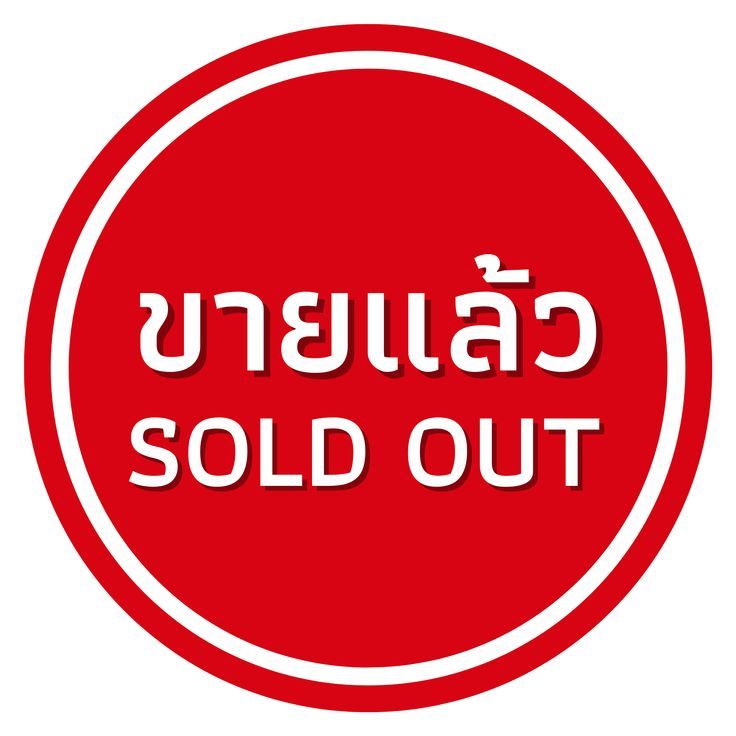 ขายแล้ว
SOLD OUT